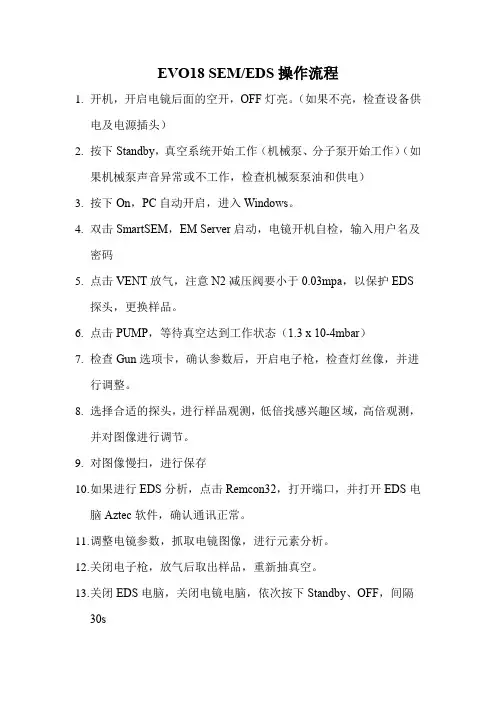 EVO18 SEM/EDS 操作流程

1. 开机，开启电镜后面的空开，OFF 灯亮。（如果不亮，检查设备供电及电源插头）

2. 按下 Standby，真空系统开始工作（机械泵、分子泵开始工作）（如果机械泵声音异常或不工作，检查机械泵泵油和供电）

3. 按下 On，PC 自动开启，进入 Windows。

4. 双击 SmartSEM，EM Server 启动，电镜开机自检，输入用户名及密码

5. 点击 VENT 放气，注意 N2 减压阀要小于 0.03mpa，以保护 EDS 探头，更换样品。

6. 点击 PUMP，等待真空达到工作状态（1.3 x 10-4mbar）

7. 检查 Gun 选项卡，确认参数后，开启电子枪，检查灯丝像，并进行调整。

8. 选择合适的探头，进行样品观测，低倍找感兴趣区域，高倍观测，并对图像进行调节。

9. 对图像慢扫，进行保存

10. 如果进行 EDS 分析，点击 Remcon32，打开端口，并打开 EDS 电脑 Aztec 软件，确认通讯正常。

11. 调整电镜参数，抓取电镜图像，进行元素分析。

12. 关闭电子枪，放气后取出样品，重新抽真空。

13. 关闭 EDS 电脑，关闭电镜电脑，依次按下 Standby、OFF，间隔 30s